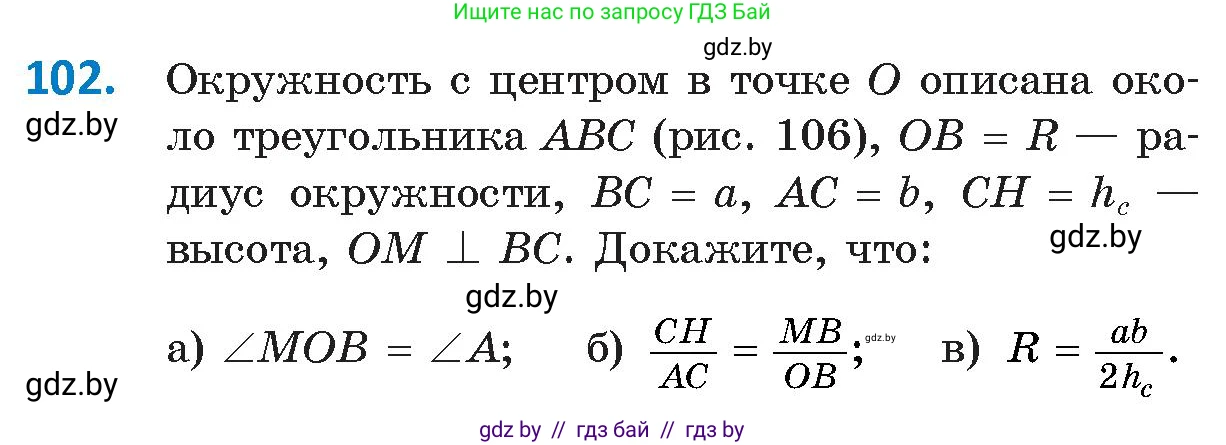 Ищите нас по запросу ГДЗ Бай

gdz.by

102. Окружность с центром в точке $O$ описана около треугольника $ABC$ (рис. 106), $OB = R$ — радиус окружности, $BC = a$, $AC = b$, $CH = h_c$ — высота, $OM \perp BC$. Докажите, что:

gdz.by

gdz.by

gdz.by

а) $\angle MOB = \angle A$; б) $\frac{CH}{AC} = \frac{MB}{OB}$; gdz.by в) $R = \frac{ab}{2h_c}$.

gdz.by

gdz by // гдз бай // гдз by